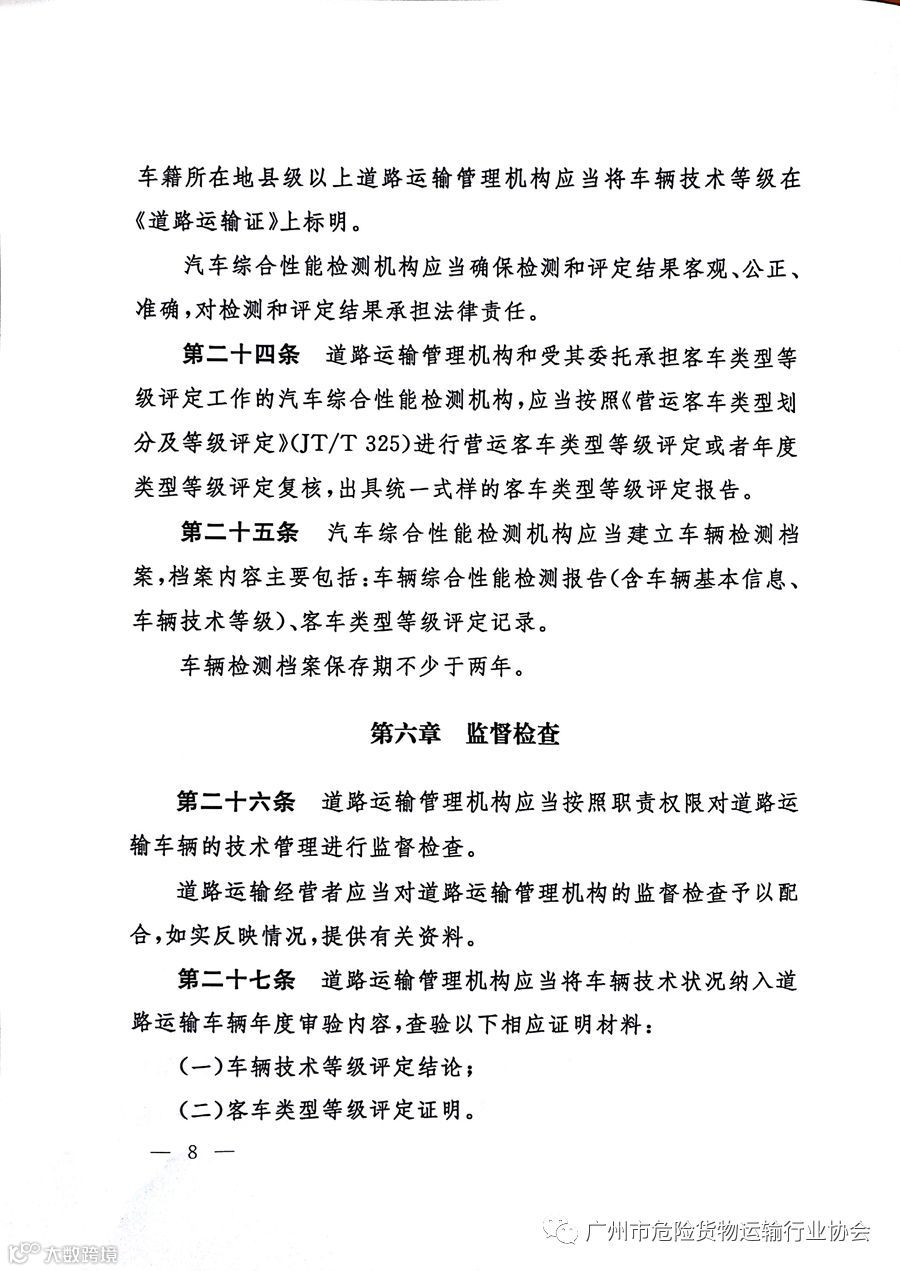 车籍所在地县级以上道路运输管理机构应当将车辆技术等级在《道路运输证》上标明。

汽车综合性能检测机构应当确保检测和评定结果客观、公正、准确，对检测和评定结果承担法律责任。

第二十四条　道路运输管理机构和受其委托承担客车类型等级评定工作的汽车综合性能检测机构，应当按照《营运客车类型划分及等级评定》(JT/T 325)进行营运客车类型等级评定或者年度类型等级评定复核，出具统一式样的客车类型等级评定报告。

第二十五条　汽车综合性能检测机构应当建立车辆检测档案，档案内容主要包括：车辆综合性能检测报告(含车辆基本信息、车辆技术等级)、客车类型等级评定记录。

车辆检测档案保存期不少于两年。

第六章　监督检查

第二十六条　道路运输管理机构应当按照职责权限对道路运输车辆的技术管理进行监督检查。

道路运输经营者应当对道路运输管理机构的监督检查予以配合，如实反映情况，提供有关资料。

第二十七条　道路运输管理机构应当将车辆技术状况纳入道路运输车辆年度审验内容，查验以下相应证明材料：

(一)车辆技术等级评定结论；

(二)客车类型等级评定证明。

— 8 —

广州市危险货物运输行业协会

大数跨境